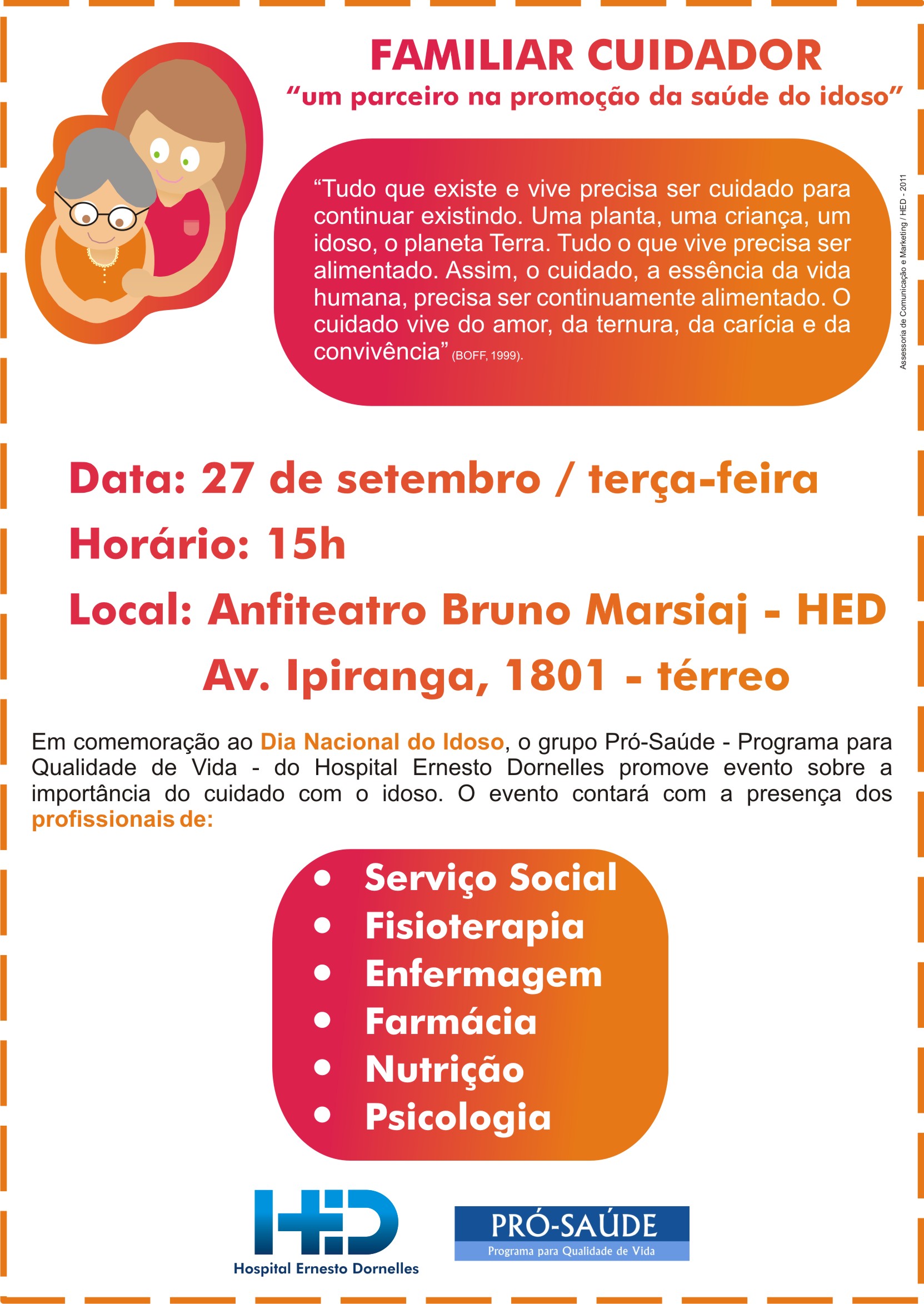 FAMILIAR CUIDADOR
“um parceiro na promoção da saúde do idoso”

“Tudo que existe e vive precisa ser cuidado para continuar existindo. Uma planta, uma criança, um idoso, o planeta Terra. Tudo o que vive precisa ser alimentado. Assim, o cuidado, a essência da vida humana, precisa ser continuamente alimentado. O cuidado vive do amor, da ternura, da carícia e da convivência” (BOFF, 1999).

Assessoria de Comunicação e Marketing / HED - 2011

Data: 27 de setembro / terça-feira
Horário: 15h
Local: Anfiteatro Bruno Marsiaj - HED
Av. Ipiranga, 1801 - térreo

Em comemoração ao Dia Nacional do Idoso, o grupo Pró-Saúde - Programa para Qualidade de Vida - do Hospital Ernesto Dornelles promove evento sobre a importância do cuidado com o idoso. O evento contará com a presença dos profissionais de:

• Serviço Social
• Fisioterapia
• Enfermagem
• Farmácia
• Nutrição
• Psicologia

HED
Hospital Ernesto Dornelles

PRÓ-SAÚDE
Programa para Qualidade de Vida